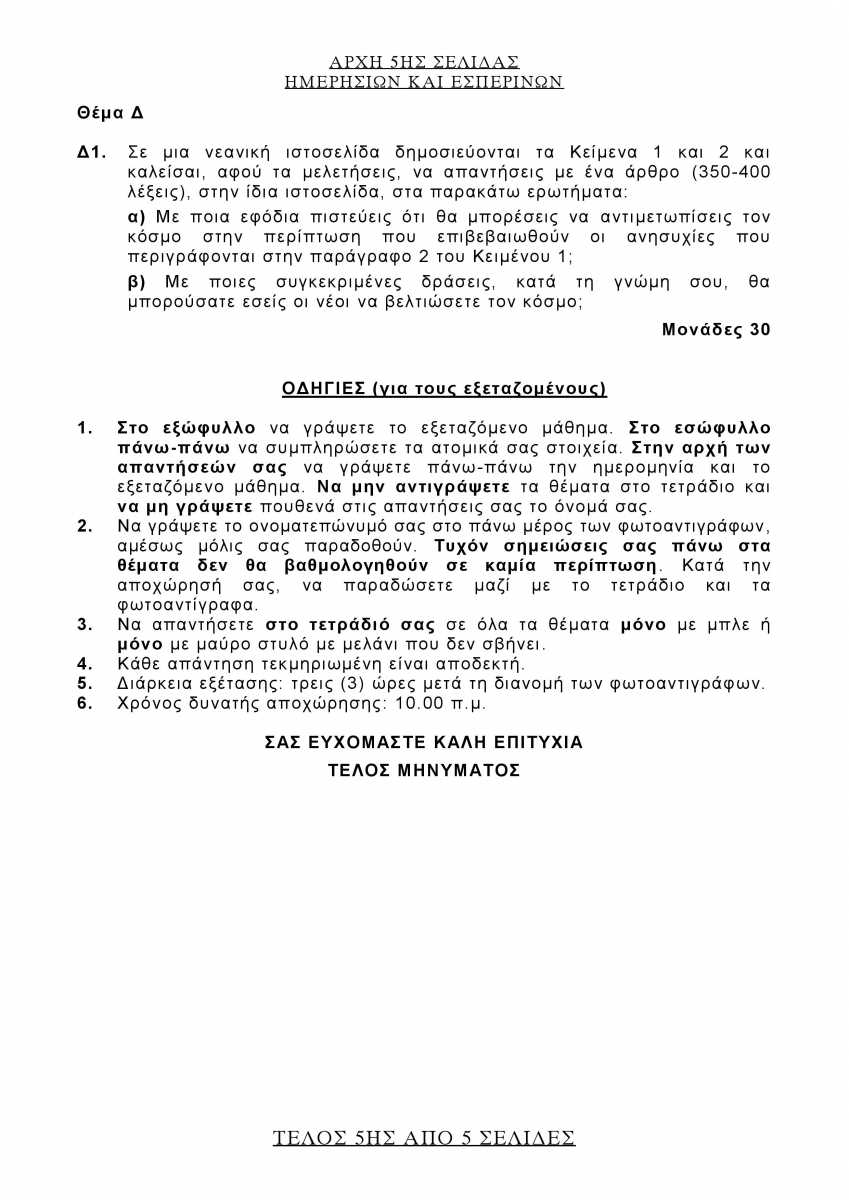 ΑΡΧΗ 5ΗΣ ΣΕΛΙΔΑΣ
ΗΜΕΡΗΣΙΩΝ ΚΑΙ ΕΣΠΕΡΙΝΩΝ

Θέμα Δ

Δ1. Σε μια νεανική ιστοσελίδα δημοσιεύονται τα Κείμενα 1 και 2 και καλείσαι, αφού τα μελετήσεις, να απαντήσεις με ένα άρθρο (350-400 λέξεις), στην ίδια ιστοσελίδα, στα παρακάτω ερωτήματα:

α) Με ποια εφόδια πιστεύεις ότι θα μπορέσεις να αντιμετωπίσεις τον κόσμο στην περίπτωση που επιβεβαιωθούν οι ανησυχίες που περιγράφονται στην παράγραφο 2 του Κειμένου 1;

β) Με ποιες συγκεκριμένες δράσεις, κατά τη γνώμη σου, θα μπορούσατε εσείς οι νέοι να βελτιώσετε τον κόσμο;

Μονάδες 30

ΟΔΗΓΙΕΣ (για τους εξεταζομένους)

1. Στο εξώφυλλο να γράψετε το εξεταζόμενο μάθημα. Στο εσώφυλλο πάνω-πάνω να συμπληρώσετε τα ατομικά σας στοιχεία. Στην αρχή των απαντήσεών σας να γράψετε πάνω-πάνω την ημερομηνία και το εξεταζόμενο μάθημα. Να μην αντιγράψετε τα θέματα στο τετράδιο και να μη γράψετε πουθενά στις απαντήσεις σας το όνομά σας.
2. Να γράψετε το ονοματεπώνυμό σας στο πάνω μέρος των φωτοαντιγράφων, αμέσως μόλις σας παραδοθούν. Τυχόν σημειώσεις σας πάνω στα θέματα δεν θα βαθμολογηθούν σε καμία περίπτωση. Κατά την αποχώρησή σας, να παραδώσετε μαζί με το τετράδιο και τα φωτοαντίγραφα.
3. Να απαντήσετε στο τετράδιό σας σε όλα τα θέματα μόνο με μπλε ή μόνο με μαύρο στυλό με μελάνι που δεν σβήνει.
4. Κάθε απάντηση τεκμηριωμένη είναι αποδεκτή.
5. Διάρκεια εξέτασης: τρεις (3) ώρες μετά τη διανομή των φωτοαντιγράφων.
6. Χρόνος δυνατής αποχώρησης: 10.00 π.μ.

ΣΑΣ ΕΥΧΟΜΑΣΤΕ ΚΑΛΗ ΕΠΙΤΥΧΙΑ
ΤΕΛΟΣ ΜΗΝΥΜΑΤΟΣ

ΤΕΛΟΣ 5ΗΣ ΑΠΟ 5 ΣΕΛΙΔΕΣ